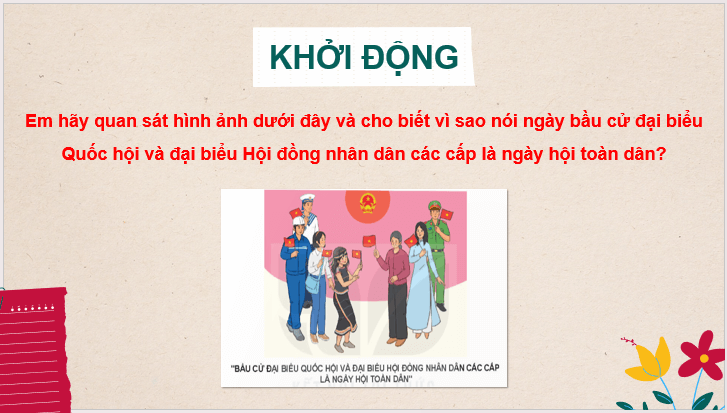 KHỞI ĐỘNG

Em hãy quan sát hình ảnh dưới đây và cho biết vì sao nói ngày bầu cử đại biểu Quốc hội và đại biểu Hội đồng nhân dân các cấp là ngày hội toàn dân?

"BẦU CỬ ĐẠI BIỂU QUỐC HỘI VÀ ĐẠI BIỂU HỘI ĐỒNG NHÂN DÂN CÁC CẤP LÀ NGÀY HỘI TOÀN DÂN"